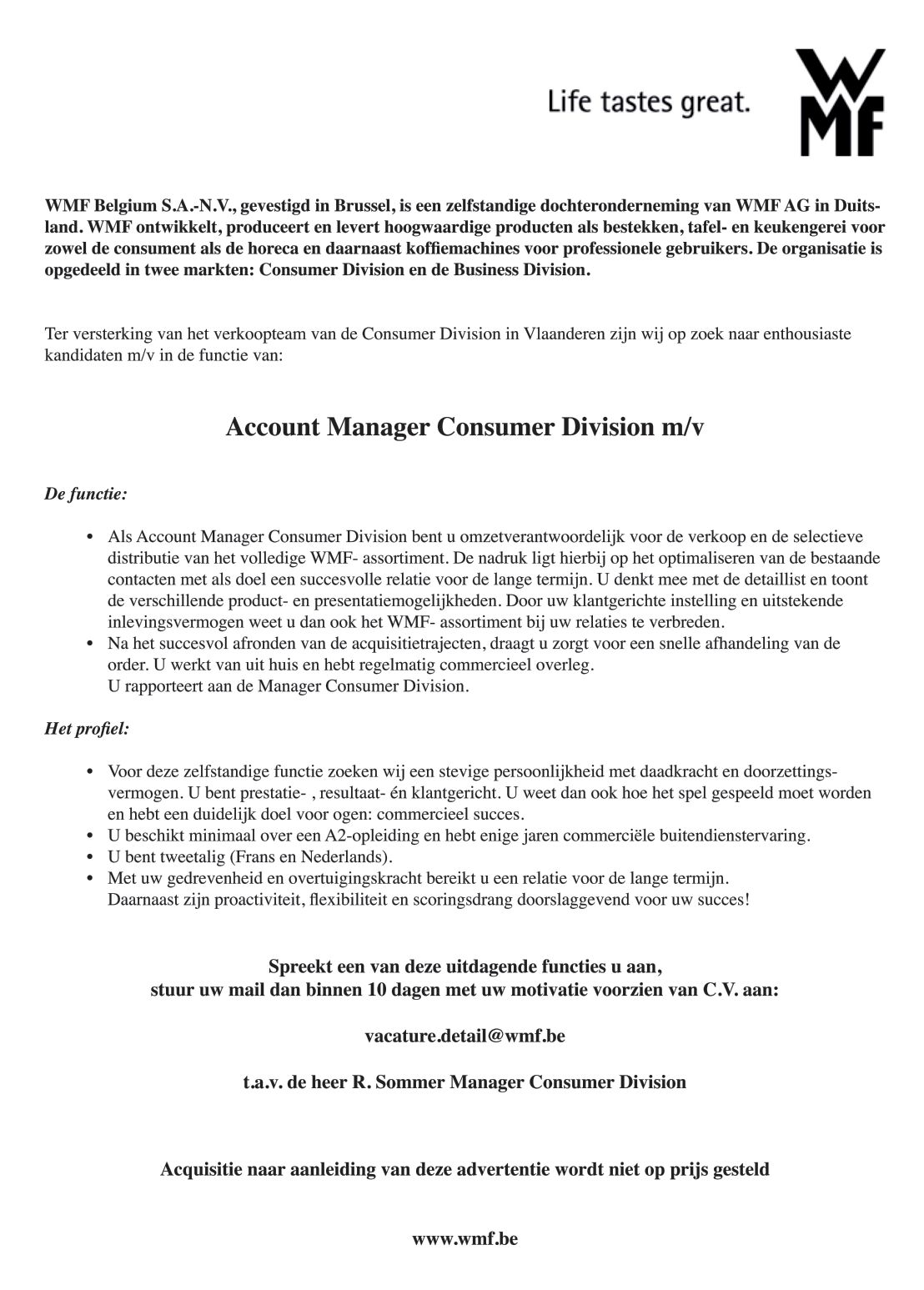 Life tastes great.

WMF

WMF Belgium S.A.-N.V., gevestigd in Brussel, is een zelfstandige dochteronderneming van WMF AG in Duitsland. WMF ontwikkelt, produceert en levert hoogwaardige producten als bestekken, tafel- en keukengerei voor zowel de consument als de horeca en daarnaast koffiemachines voor professionele gebruikers. De organisatie is opgedeeld in twee markten: Consumer Division en de Business Division.

Ter versterking van het verkoopteam van de Consumer Division in Vlaanderen zijn wij op zoek naar enthousiaste kandidaten m/v in de functie van:

Account Manager Consumer Division m/v

De functie:

• Als Account Manager Consumer Division bent u omzetverantwoordelijk voor de verkoop en de selectieve distributie van het volledige WMF- assortiment. De nadruk ligt hierbij op het optimaliseren van de bestaande contacten met als doel een succesvolle relatie voor de lange termijn. U denkt mee met de detaillist en toont de verschillende product- en presentatiemogelijkheden. Door uw klantgerichte instelling en uitstekende inlevingsvermogen weet u dan ook het WMF- assortiment bij uw relaties te verbreden.
• Na het succesvol afronden van de acquisitietrajecten, draagt u zorgt voor een snelle afhandeling van de order. U werkt van uit huis en hebt regelmatig commercieel overleg.
U rapporteert aan de Manager Consumer Division.

Het profiel:

• Voor deze zelfstandige functie zoeken wij een stevige persoonlijkheid met daadkracht en doorzettingsvermogen. U bent prestatie- , resultaat- én klantgericht. U weet dan ook hoe het spel gespeeld moet worden en hebt een duidelijk doel voor ogen: commercieel succes.
• U beschikt minimaal over een A2-opleiding en hebt enige jaren commerciële buitendienstervaring.
• U bent tweetalig (Frans en Nederlands).
• Met uw gedrevenheid en overtuigingskracht bereikt u een relatie voor de lange termijn.
Daarnaast zijn proactiviteit, flexibiliteit en scoringsdrang doorslaggevend voor uw succes!

Spreekt een van deze uitdagende functies u aan,
stuur uw mail dan binnen 10 dagen met uw motivatie voorzien van C.V. aan:

vacature.detail@wmf.be

t.a.v. de heer R. Sommer Manager Consumer Division

Acquisitie naar aanleiding van deze advertentie wordt niet op prijs gesteld

www.wmf.be